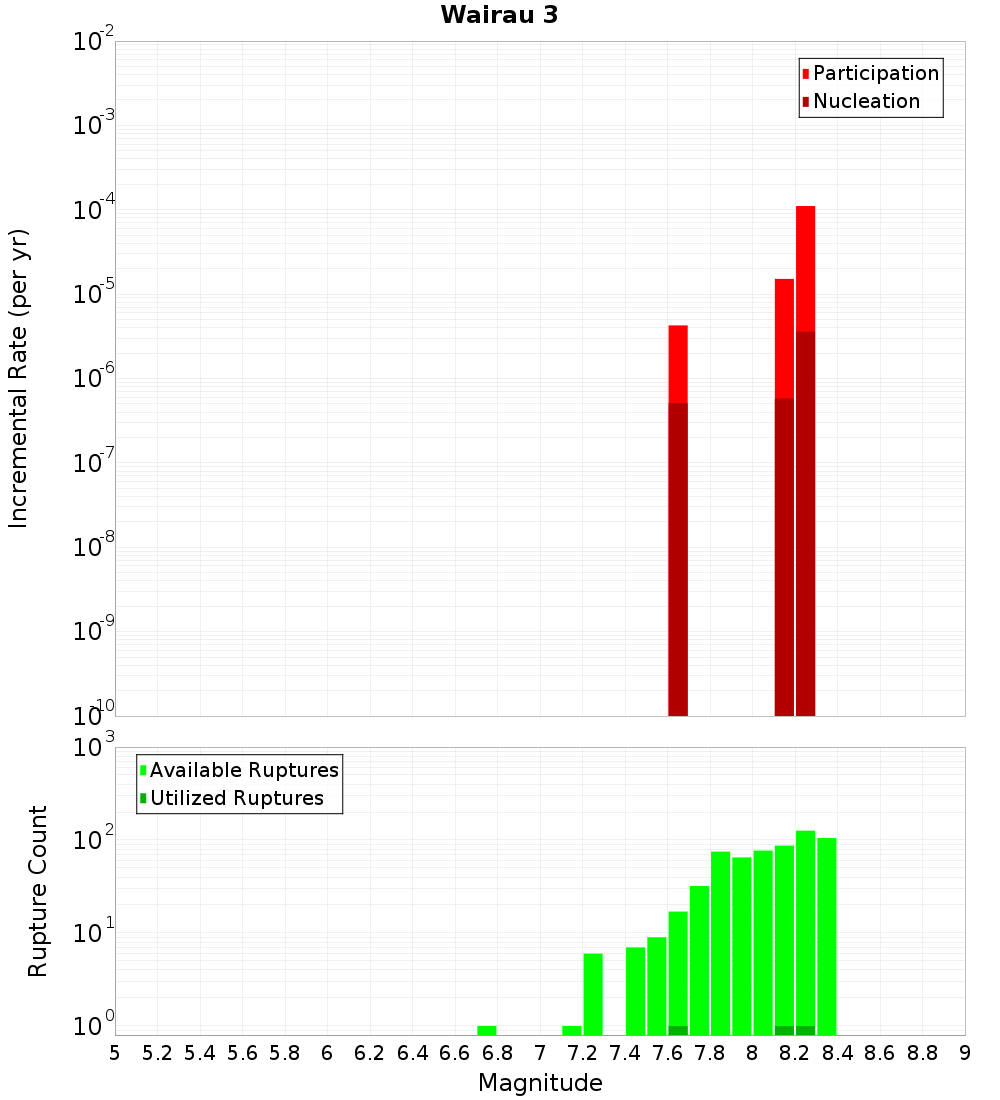 Wairau 3

Participation
Nucleation

Incremental Rate (per yr)

$10^{-2}$
$10^{-3}$
$10^{-4}$
$10^{-5}$
$10^{-6}$
$10^{-7}$
$10^{-8}$
$10^{-9}$
$10^{-10}$

Available Ruptures
Utilized Ruptures

Rupture Count

$10^{3}$
$10^{2}$
$10^{1}$
$10^{0}$

5 5.2 5.4 5.6 5.8 6 6.2 6.4 6.6 6.8 7 7.2 7.4 7.6 7.8 8 8.2 8.4 8.6 8.8 9

Magnitude